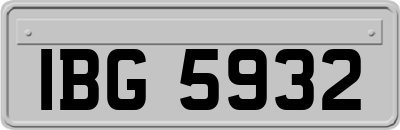 IBG 5932